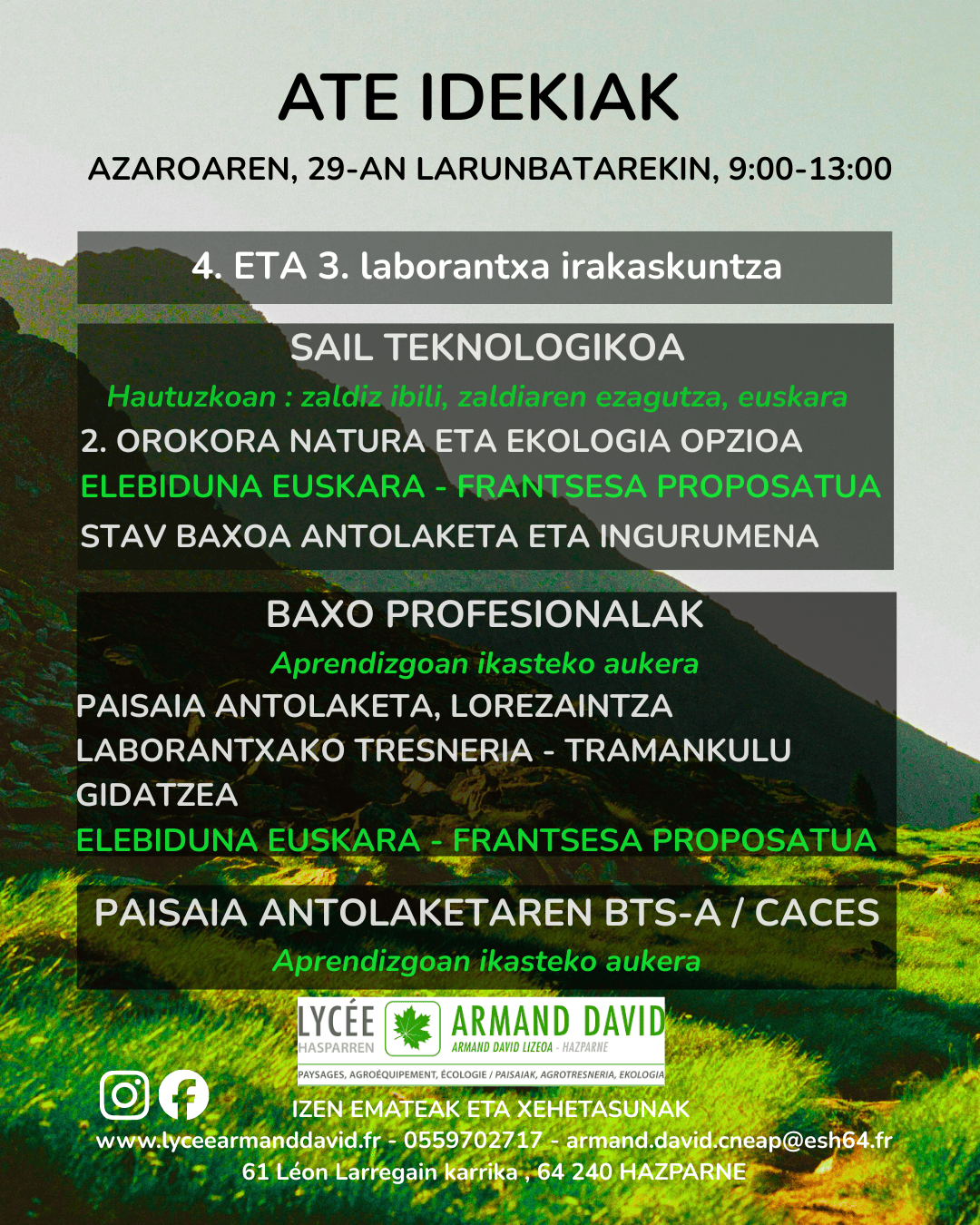 ATE IDEKIAK

AZAROAREN, 29-AN LARUNBATAREKIN, 9:00-13:00

4. ETA 3. laborantxa irakaskuntza

SAIL TEKNOLOGIKOA

Hautuzkoan : zaldiz ibili, zaldiaren ezagutza, euskara

2. OROKORA NATURA ETA EKOLOGIA OPZIOA

ELEBIDUNA EUSKARA - FRANTSESA PROPOSATUA

STAV BAXOA ANTOLAKETA ETA INGURUMENA

BAXO PROFESIONALAK

Aprendizgoan ikasteko aukera

PAISAIA ANTOLAKETA, LOREZAINTZA

LABORANTXAKO TRESNERIA - TRAMANKULU GIDATZEA

ELEBIDUNA EUSKARA - FRANTSESA PROPOSATUA

PAISAIA ANTOLAKETAREN BTS-A / CACES

Aprendizgoan ikasteko aukera

LYCÉE HASPARREN ARMAND DAVID ARMAND DAVID LIZEOA - HAZPARNE

PAYSAGES, AGROÉQUIPEMENT, ÉCOLOGIE / PAISAIAK, AGROTRESNERIA, EKOLOGIA

IZEN EMATEAK ETA XEHETASUNAK

www.lyceearmanddavid.fr - 0559702717 - armand.david.cneap@esh64.fr

61 Léon Larregain karrika , 64 240 HAZPARNE